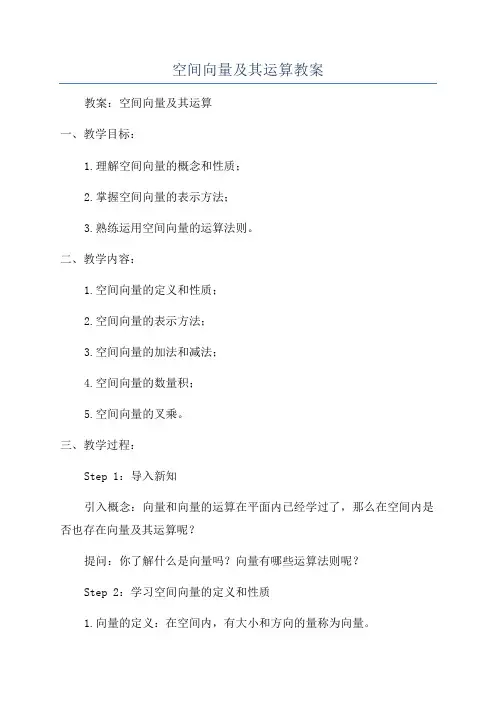 空间向量及其运算教案

教案：空间向量及其运算

一、教学目标：

1.理解空间向量的概念和性质；

2.掌握空间向量的表示方法；

3.熟练运用空间向量的运算法则。

二、教学内容：

1.空间向量的定义和性质；

2.空间向量的表示方法；

3.空间向量的加法和减法；

4.空间向量的数量积；

5.空间向量的叉乘。

三、教学过程：

Step 1：导入新知

引入概念：向量和向量的运算在平面内已经学过了，那么在空间内是否也存在向量及其运算呢？

提问：你了解什么是向量吗？向量有哪些运算法则呢？

Step 2：学习空间向量的定义和性质

1.向量的定义：在空间内，有大小和方向的量称为向量。